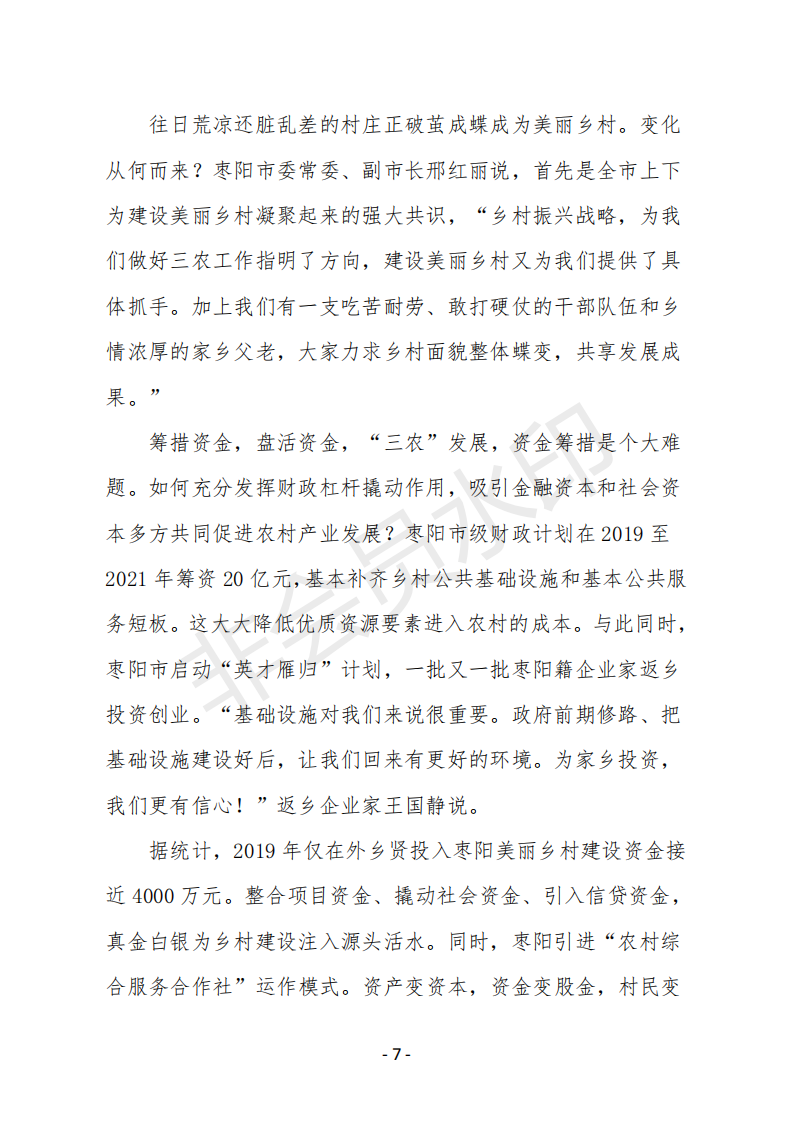 往日荒凉还脏乱差的村庄正破茧成蝶成为美丽乡村。变化从何而来？枣阳市委常委、副市长邢红丽说，首先是全市上下为建设美丽乡村凝聚起来的强大共识，“乡村振兴战略，为我们做好三农工作指明了方向，建设美丽乡村又为我们提供了具体抓手。加上我们有一支吃苦耐劳、敢打硬仗的干部队伍和乡情浓厚的家乡父老，大家力求乡村面貌整体蝶变，共享发展成果。”

筹措资金，盘活资金，“三农”发展，资金筹措是个大难题。如何充分发挥财政杠杆撬动作用，吸引金融资本和社会资本多方共同促进农村产业发展？枣阳市级财政计划在 2019 至 2021 年筹资 20 亿元，基本补齐乡村公共基础设施和基本公共服务短板。这大大降低优质资源要素进入农村的成本。与此同时，枣阳市启动“英才雁归”计划，一批又一批枣阳籍企业家返乡投资创业。“基础设施对我们来说很重要。政府前期修路、把基础设施建设好后，让我们回来有更好的环境。为家乡投资，我们更有信心！”返乡企业家王国静说。

据统计，2019 年仅在外乡贤投入枣阳美丽乡村建设资金接近 4000 万元。整合项目资金、撬动社会资金、引入信贷资金，真金白银为乡村建设注入源头活水。同时，枣阳引进“农村综合服务合作社”运作模式。资产变资本，资金变股金，村民变

非会员水印

- 7 -